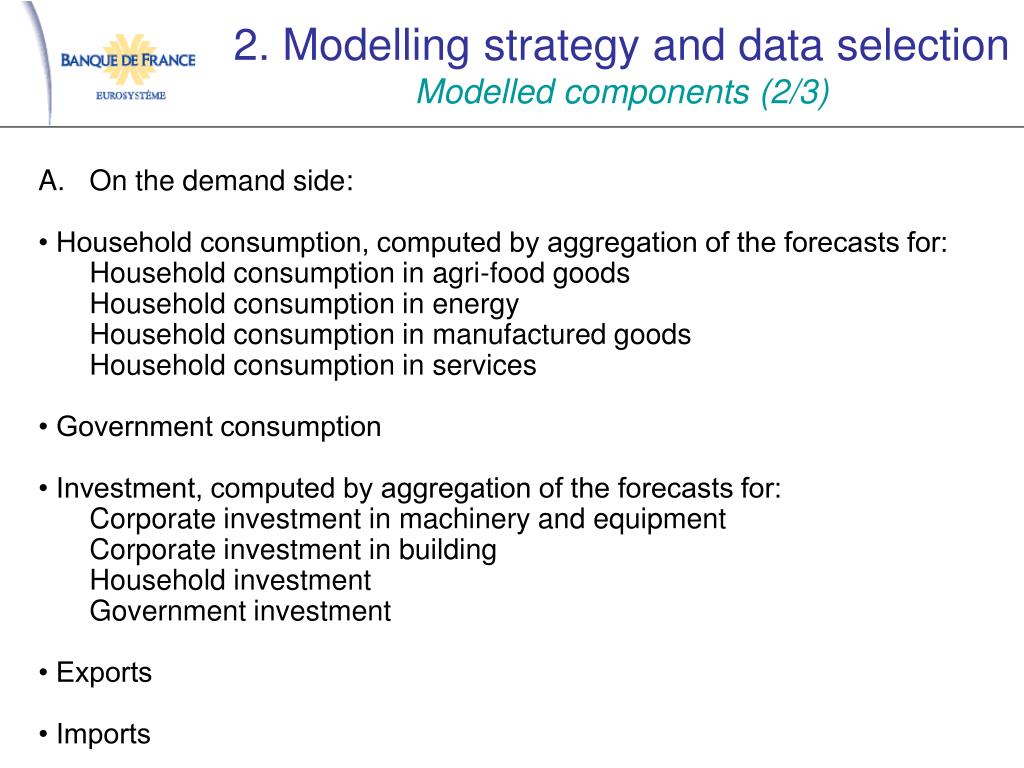 BANQUE DE FRANCE
EUROSYSTÈME

2. Modelling strategy and data selection
Modelled components (2/3)

A. On the demand side:

• Household consumption, computed by aggregation of the forecasts for:
Household consumption in agri-food goods
Household consumption in energy
Household consumption in manufactured goods
Household consumption in services

• Government consumption

• Investment, computed by aggregation of the forecasts for:
Corporate investment in machinery and equipment
Corporate investment in building
Household investment
Government investment

• Exports

• Imports